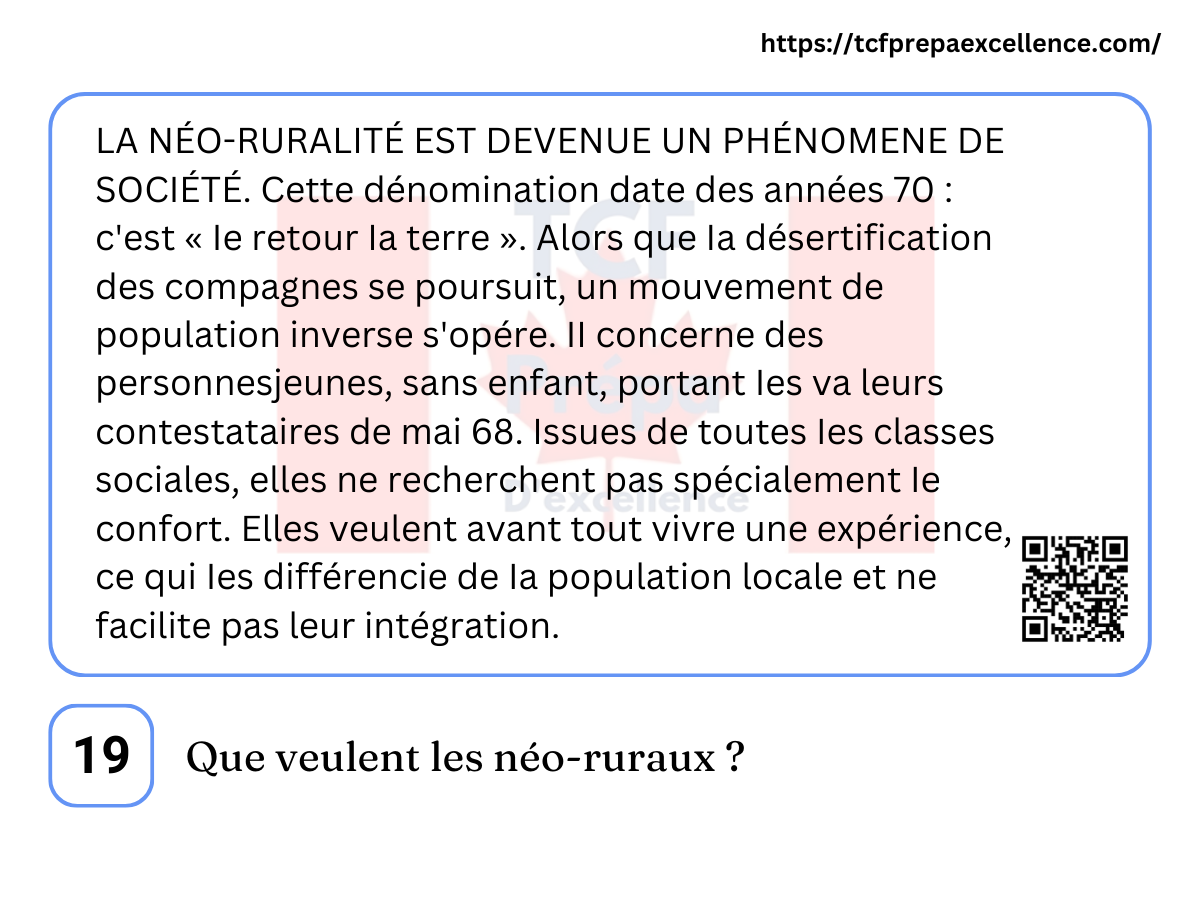 https://tcfprepaexcellence.com/

LA NÉO-RURALITÉ EST DEVENUE UN PHÉNOMENE DE SOCIÉTÉ. Cette dénomination date des années 70 : c'est « Ie retour Ia terre ». Alors que Ia désertification des compagnes se poursuit, un mouvement de population inverse s'opére. II concerne des personnesjeunes, sans enfant, portant Ies va leurs contestataires de mai 68. Issues de toutes Ies classes sociales, elles ne recherchent pas spécialement Ie confort. Elles veulent avant tout vivre une expérience, ce qui Ies différencie de Ia population locale et ne facilite pas leur intégration.

TCF Prépa D'excellence

19 Que veulent les néo-ruraux ?